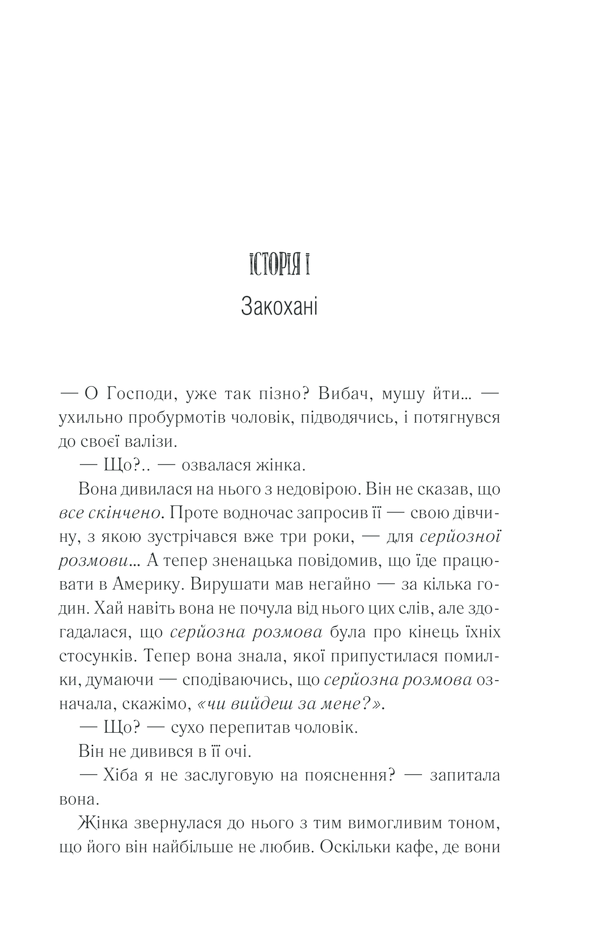 ІСТОРІЯ І

Закохані

— О Господи, уже так пізно? Вибач, мушу йти... — ухильно пробурмотів чоловік, підводячись, і потягнувся до своєї валізи.

— Що?.. — озвалася жінка.

Вона дивилася на нього з недовірою. Він не сказав, що все скінчено. Проте водночас запросив її — свою дівчину, з якою зустрічався вже три роки, — для серйозної розмови... А тепер зненацька повідомив, що їде працювати в Америку. Вирушати мав негайно — за кілька годин. Хай навіть вона не почула від нього цих слів, але здогадалася, що серйозна розмова була про кінець їхніх стосунків. Тепер вона знала, якої припустилася помилки, думаючи — сподіваючись, що серйозна розмова означала, скажімо, «чи вийдеш за мене?».

— Що? — сухо перепитав чоловік.

Він не дивився в її очі.

— Хіба я не заслуговую на пояснення? — запитала вона.

Жінка звернулася до нього з тим вимогливим тоном, що його він найбільше не любив. Оскільки кафе, де вони